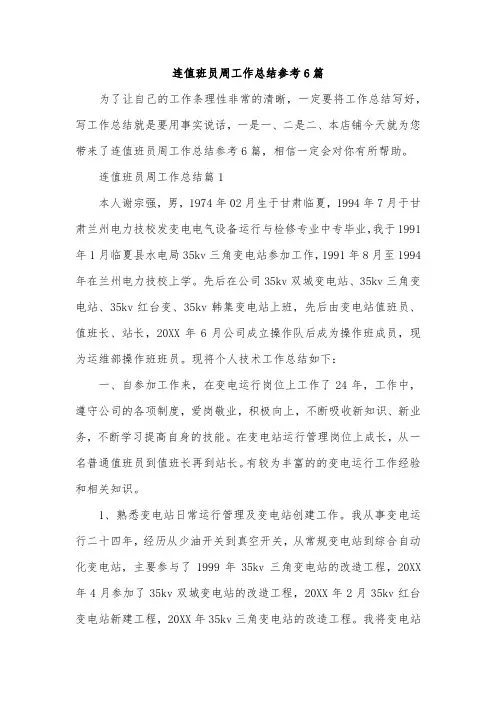 连值班员周工作总结参考6篇

为了让自己的工作条理性非常的清晰，一定要将工作总结写好，写工作总结就是要用事实说话，一是一、二是二、本店铺今天就为您带来了连值班员周工作总结参考6篇，相信一定会对你有所帮助。

连值班员周工作总结篇1

本人谢宗强，男，1974年02月生于甘肃临夏，1994年7月于甘肃兰州电力技校发变电电气设备运行与检修专业中专毕业，我于1991年1月临夏县水电局35kv三角变电站参加工作，1991年8月至1994年在兰州电力技校上学。先后在公司35kv双城变电站、35kv三角变电站、35kv红台变、35kv韩集变电站上班，先后由变电站值班员、值班长、站长，20XX年6月公司成立操作队后成为操作班成员，现为运维部操作班班员。现将个人技术工作总结如下：

一、自参加工作来，在变电运行岗位上工作了24年，工作中，遵守公司的各项制度，爱岗敬业，积极向上，不断吸收新知识、新业务，不断学习提高自身的技能。在变电站运行管理岗位上成长，从一名普通值班员到值班长再到站长。有较为丰富的的变电运行工作经验和相关知识。

1、熟悉变电站日常运行管理及变电站创建工作。我从事变电运行二十四年，经历从少油开关到真空开关，从常规变电站到综合自动化变电站，主要参与了1999年35kv三角变电站的改造工程，20XX年4月参加了35kv双城变电站的改造工程，20XX年2月35kv红台变电站新建工程，20XX年35kv三角变电站的改造工程。我将变电站